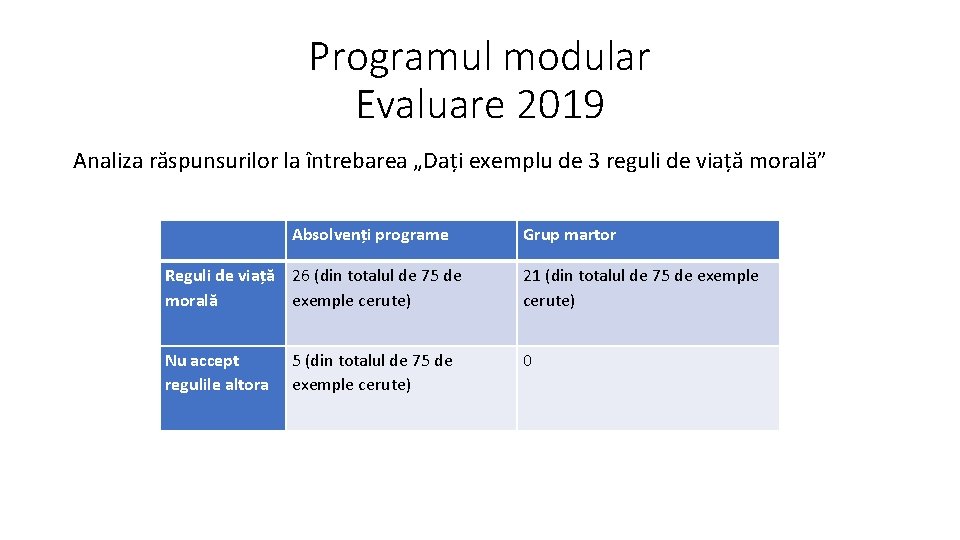 Programul modular
Evaluare 2019

Analiza răspunsurilor la întrebarea „Dați exemplu de 3 reguli de viață morală”

| | Absolvenți programe | Grup martor |
|---|---|---|
| Reguli de viață morală | 26 (din totalul de 75 de exemple cerute) | 21 (din totalul de 75 de exemple cerute) |
| Nu accept regulile altora | 5 (din totalul de 75 de exemple cerute) | 0 |